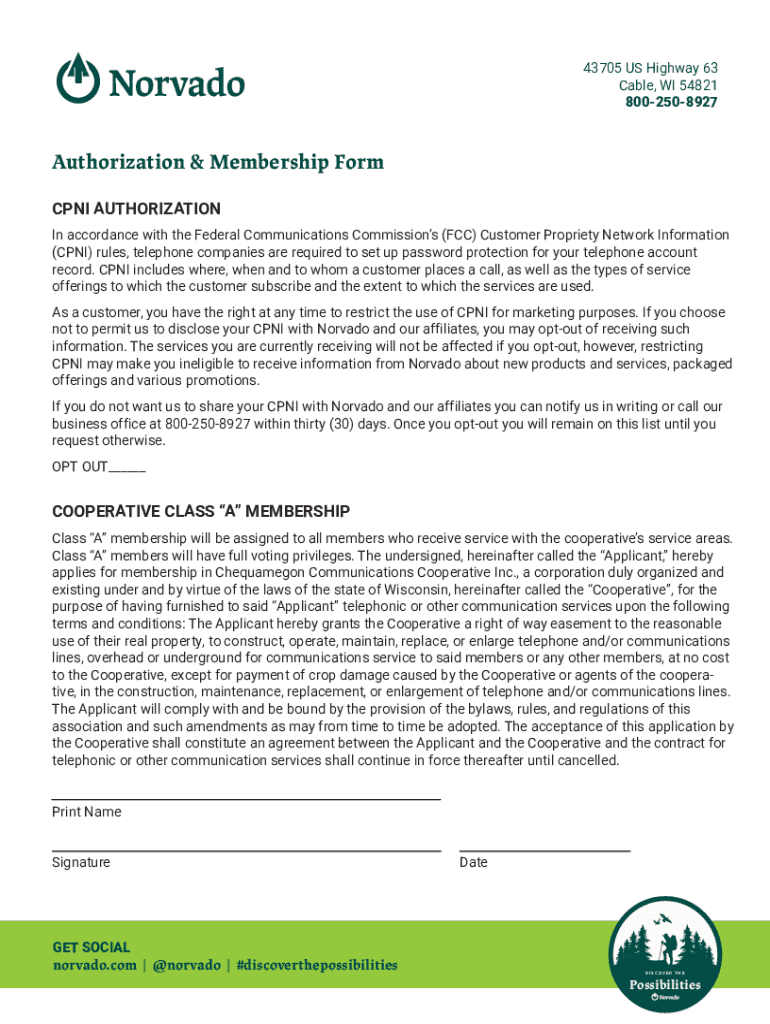 Norvado

43705 US Highway 63
Cable, WI 54821
800-250-8927

Authorization & Membership Form

CPNI AUTHORIZATION

In accordance with the Federal Communications Commission's (FCC) Customer Propriety Network Information (CPNI) rules, telephone companies are required to set up password protection for your telephone account record. CPNI includes where, when and to whom a customer places a call, as well as the types of service offerings to which the customer subscribe and the extent to which the services are used.

As a customer, you have the right at any time to restrict the use of CPNI for marketing purposes. If you choose not to permit us to disclose your CPNI with Norvado and our affiliates, you may opt-out of receiving such information. The services you are currently receiving will not be affected if you opt-out, however, restricting CPNI may make you ineligible to receive information from Norvado about new products and services, packaged offerings and various promotions.

If you do not want us to share your CPNI with Norvado and our affiliates you can notify us in writing or call our business office at 800-250-8927 within thirty (30) days. Once you opt-out you will remain on this list until you request otherwise.

OPT OUT______

COOPERATIVE CLASS "A" MEMBERSHIP

Class "A" membership will be assigned to all members who receive service with the cooperative's service areas. Class "A" members will have full voting privileges. The undersigned, hereinafter called the "Applicant," hereby applies for membership in Chequamegon Communications Cooperative Inc., a corporation duly organized and existing under and by virtue of the laws of the state of Wisconsin, hereinafter called the "Cooperative", for the purpose of having furnished to said "Applicant" telephonic or other communication services upon the following terms and conditions: The Applicant hereby grants the Cooperative a right of way easement to the reasonable use of their real property, to construct, operate, maintain, replace, or enlarge telephone and/or communications lines, overhead or underground for communications service to said members or any other members, at no cost to the Cooperative, except for payment of crop damage caused by the Cooperative or agents of the cooperative, in the construction, maintenance, replacement, or enlargement of telephone and/or communications lines. The Applicant will comply with and be bound by the provision of the bylaws, rules, and regulations of this association and such amendments as may from time to time be adopted. The acceptance of this application by the Cooperative shall constitute an agreement between the Applicant and the Cooperative and the contract for telephonic or other communication services shall continue in force thereafter until cancelled.

Print Name

Signature

Date

GET SOCIAL
norvado.com | @norvado | #discoverthepossibilities

DISCOVER THE
Possibilities
Norvado